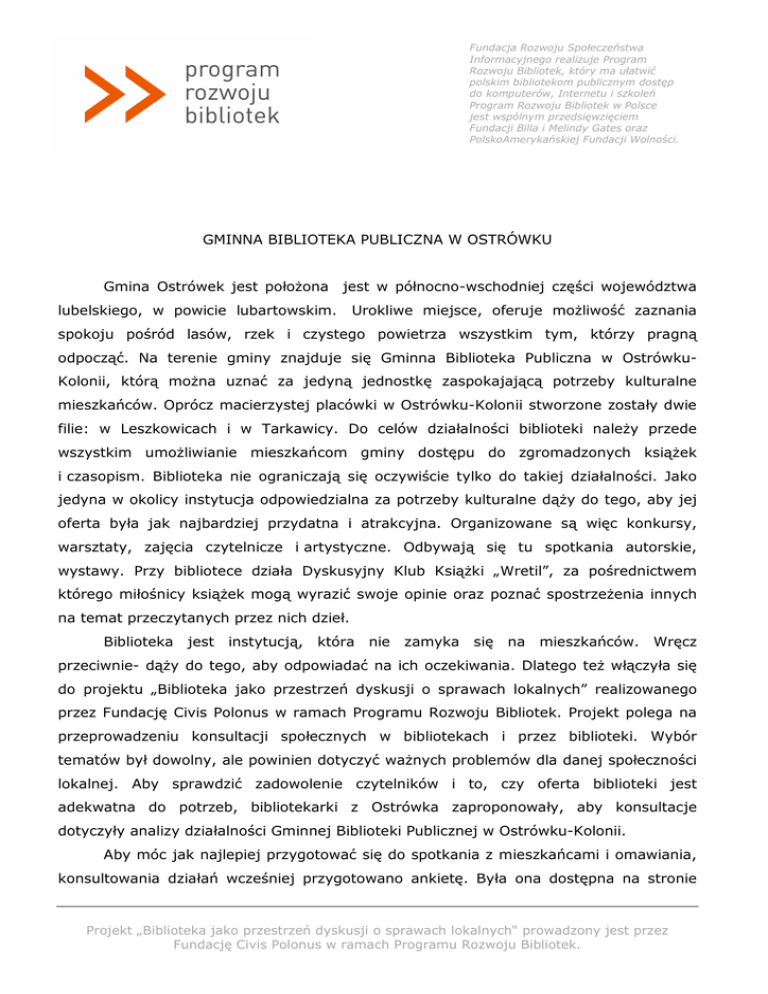 program rozwoju bibliotek

Fundacja Rozwoju Społeczeństwa Informacyjnego realizuje Program Rozwoju Bibliotek, który ma ułatwić polskim bibliotekom publicznym dostęp do komputerów, Internetu i szkoleń Program Rozwoju Bibliotek w Polsce jest wspólnym przedsięwzięciem Fundacji Billa i Melindy Gates oraz PolskoAmerykańskiej Fundacji Wolności.

GMINNA BIBLIOTEKA PUBLICZNA W OSTRÓWKU

Gmina Ostrówek jest położona jest w północno-wschodniej części województwa lubelskiego, w powicie lubartowskim. Urokliwe miejsce, oferuje możliwość zaznania spokoju pośród lasów, rzek i czystego powietrza wszystkim tym, którzy pragną odpocząć. Na terenie gminy znajduje się Gminna Biblioteka Publiczna w Ostrówku-Kolonii, którą można uznać za jedyną jednostkę zaspokajającą potrzeby kulturalne mieszkańców. Oprócz macierzystej placówki w Ostrówku-Kolonii stworzone zostały dwie filie: w Leszkowicach i w Tarkawicy. Do celów działalności biblioteki należy przede wszystkim umożliwianie mieszkańcom gminy dostępu do zgromadzonych książek i czasopism. Biblioteka nie ograniczają się oczywiście tylko do takiej działalności. Jako jedyna w okolicy instytucja odpowiedzialna za potrzeby kulturalne dąży do tego, aby jej oferta była jak najbardziej przydatna i atrakcyjna. Organizowane są więc konkursy, warsztaty, zajęcia czytelnicze i artystyczne. Odbywają się tu spotkania autorskie, wystawy. Przy bibliotece działa Dyskusyjny Klub Książki „Wretil", za pośrednictwem którego miłośnicy książek mogą wyrazić swoje opinie oraz poznać spostrzeżenia innych na temat przeczytanych przez nich dzieł.

Biblioteka jest instytucją, która nie zamyka się na mieszkańców. Wręcz przeciwnie- dąży do tego, aby odpowiadać na ich oczekiwania. Dlatego też włączyła się do projektu „Biblioteka jako przestrzeń dyskusji o sprawach lokalnych" realizowanego przez Fundację Civis Polonus w ramach Programu Rozwoju Bibliotek. Projekt polega na przeprowadzeniu konsultacji społecznych w bibliotekach i przez biblioteki. Wybór tematów był dowolny, ale powinien dotyczyć ważnych problemów dla danej społeczności lokalnej. Aby sprawdzić zadowolenie czytelników i to, czy oferta biblioteki jest adekwatna do potrzeb, bibliotekarki z Ostrówka zaproponowały, aby konsultacje dotyczyły analizy działalności Gminnej Biblioteki Publicznej w Ostrówku-Kolonii.

Aby móc jak najlepiej przygotować się do spotkania z mieszkańcami i omawiania, konsultowania działań wcześniej przygotowano ankietę. Była ona dostępna na stronie

Projekt „Biblioteka jako przestrzeń dyskusji o sprawach lokalnych" prowadzony jest przez Fundację Civis Polonus w ramach Programu Rozwoju Bibliotek.